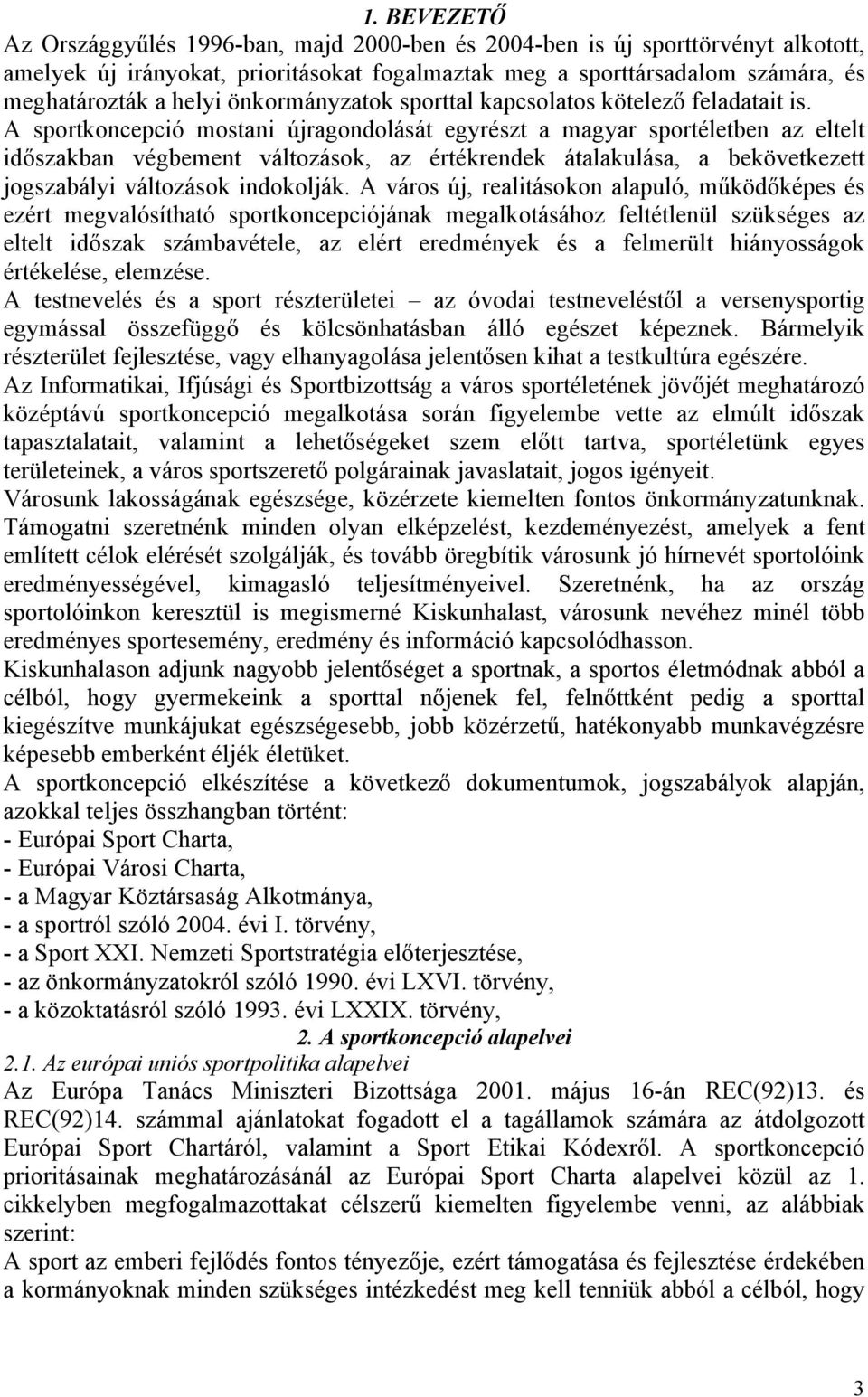 1. BEVEZETŐ

Az Országgyűlés 1996-ban, majd 2000-ben és 2004-ben is új sporttörvényt alkotott, amelyek új irányokat, prioritásokat fogalmaztak meg a sporttársadalom számára, és meghatározták a helyi önkormányzatok sporttal kapcsolatos kötelező feladatait is.
A sportkoncepció mostani újragondolását egyrészt a magyar sportéletben az eltelt időszakban végbement változások, az értékrendek átalakulása, a bekövetkezett jogszabályi változások indokolják. A város új, realitásokon alapuló, működőképes és ezért megvalósítható sportkoncepciójának megalkotásához feltétlenül szükséges az eltelt időszak számbavétele, az elért eredmények és a felmerült hiányosságok értékelése, elemzése.
A testnevelés és a sport részterületei – az óvodai testneveléstől a versenysportig egymással összefüggő és kölcsönhatásban álló egészet képeznek. Bármelyik részterület fejlesztése, vagy elhanyagolása jelentősen kihat a testkultúra egészére.
Az Informatikai, Ifjúsági és Sportbizottság a város sportéletének jövőjét meghatározó középtávú sportkoncepció megalkotása során figyelembe vette az elmúlt időszak tapasztalatait, valamint a lehetőségeket szem előtt tartva, sportéletünk egyes területeinek, a város sportszerető polgárainak javaslatait, jogos igényeit.
Városunk lakosságának egészsége, közérzete kiemelten fontos önkormányzatunknak. Támogatni szeretnénk minden olyan elképzelést, kezdeményezést, amelyek a fent említett célok elérését szolgálják, és tovább öregbítik városunk jó hírnevét sportolóink eredményességével, kimagasló teljesítményeivel. Szeretnénk, ha az ország sportolóinkon keresztül is megismerné Kiskunhalast, városunk nevéhez minél több eredményes sportesemény, eredmény és információ kapcsolódhasson.
Kiskunhalason adjunk nagyobb jelentőséget a sportnak, a sportos életmódnak abból a célból, hogy gyermekeink a sporttal nőjenek fel, felnőttként pedig a sporttal kiegészítve munkájukat egészségesebb, jobb közérzetű, hatékonyabb munkavégzésre képesebb emberként éljék életüket.
A sportkoncepció elkészítése a következő dokumentumok, jogszabályok alapján, azokkal teljes összhangban történt:
- Európai Sport Charta,
- Európai Városi Charta,
- a Magyar Köztársaság Alkotmánya,
- a sportról szóló 2004. évi I. törvény,
- a Sport XXI. Nemzeti Sportstratégia előterjesztése,
- az önkormányzatokról szóló 1990. évi LXVI. törvény,
- a közoktatásról szóló 1993. évi LXXIX. törvény,

2. A sportkoncepció alapelvei

2.1. Az európai uniós sportpolitika alapelvei
Az Európa Tanács Miniszteri Bizottsága 2001. május 16-án REC(92)13. és REC(92)14. számmal ajánlatokat fogadott el a tagállamok számára az átdolgozott Európai Sport Chartáról, valamint a Sport Etikai Kódexről. A sportkoncepció prioritásainak meghatározásánál az Európai Sport Charta alapelvei közül az 1. cikkelyben megfogalmazottakat célszerű kiemelten figyelembe venni, az alábbiak szerint:
A sport az emberi fejlődés fontos tényezője, ezért támogatása és fejlesztése érdekében a kormányoknak minden szükséges intézkedést meg kell tenniük abból a célból, hogy

3